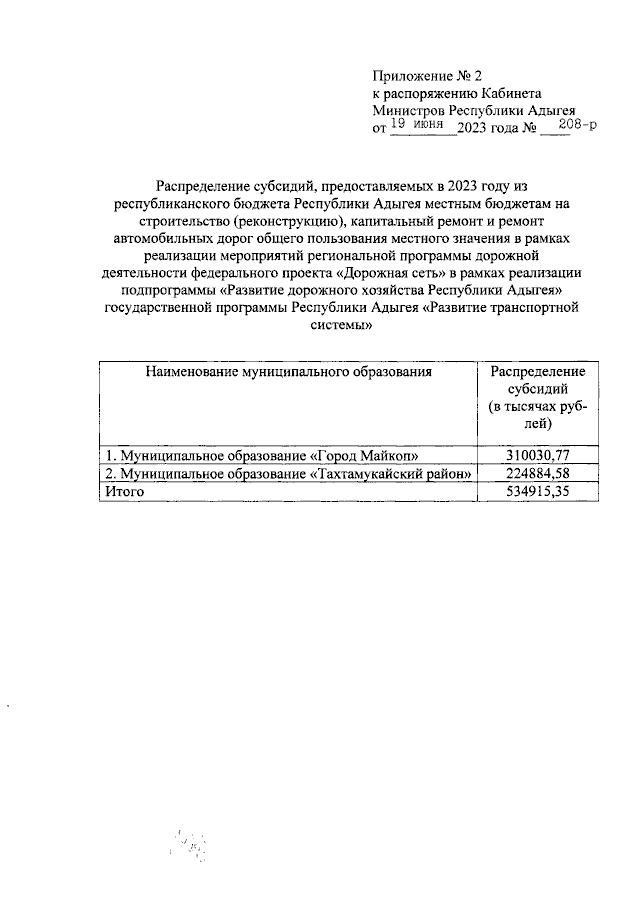 Приложение № 2
к распоряжению Кабинета Министров Республики Адыгея
от 19 июня 2023 года № 208-р

Распределение субсидий, предоставляемых в 2023 году из республиканского бюджета Республики Адыгея местным бюджетам на строительство (реконструкцию), капитальный ремонт и ремонт автомобильных дорог общего пользования местного значения в рамках реализации мероприятий региональной программы дорожной деятельности федерального проекта «Дорожная сеть» в рамках реализации подпрограммы «Развитие дорожного хозяйства Республики Адыгея» государственной программы Республики Адыгея «Развитие транспортной системы»

| Наименование муниципального образования | Распределение субсидий (в тысячах рублей) |
|---|---|
| 1. Муниципальное образование «Город Майкоп» | 310030,77 |
| 2. Муниципальное образование «Тахтамукайский район» | 224884,58 |
| Итого | 534915,35 |